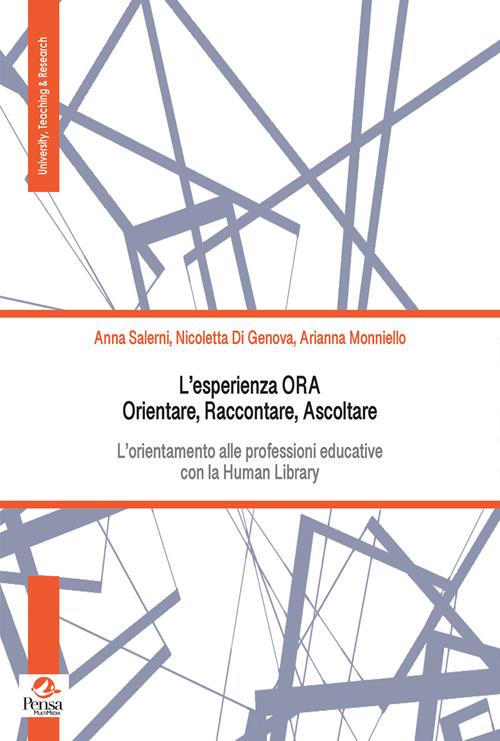 University, Teaching & Research

Anna Salerni, Nicoletta Di Genova, Arianna Monniello

L'esperienza ORA
Orientare, Raccontare, Ascoltare

L'orientamento alle professioni educative con la Human Library

Pensa
MultiMedia